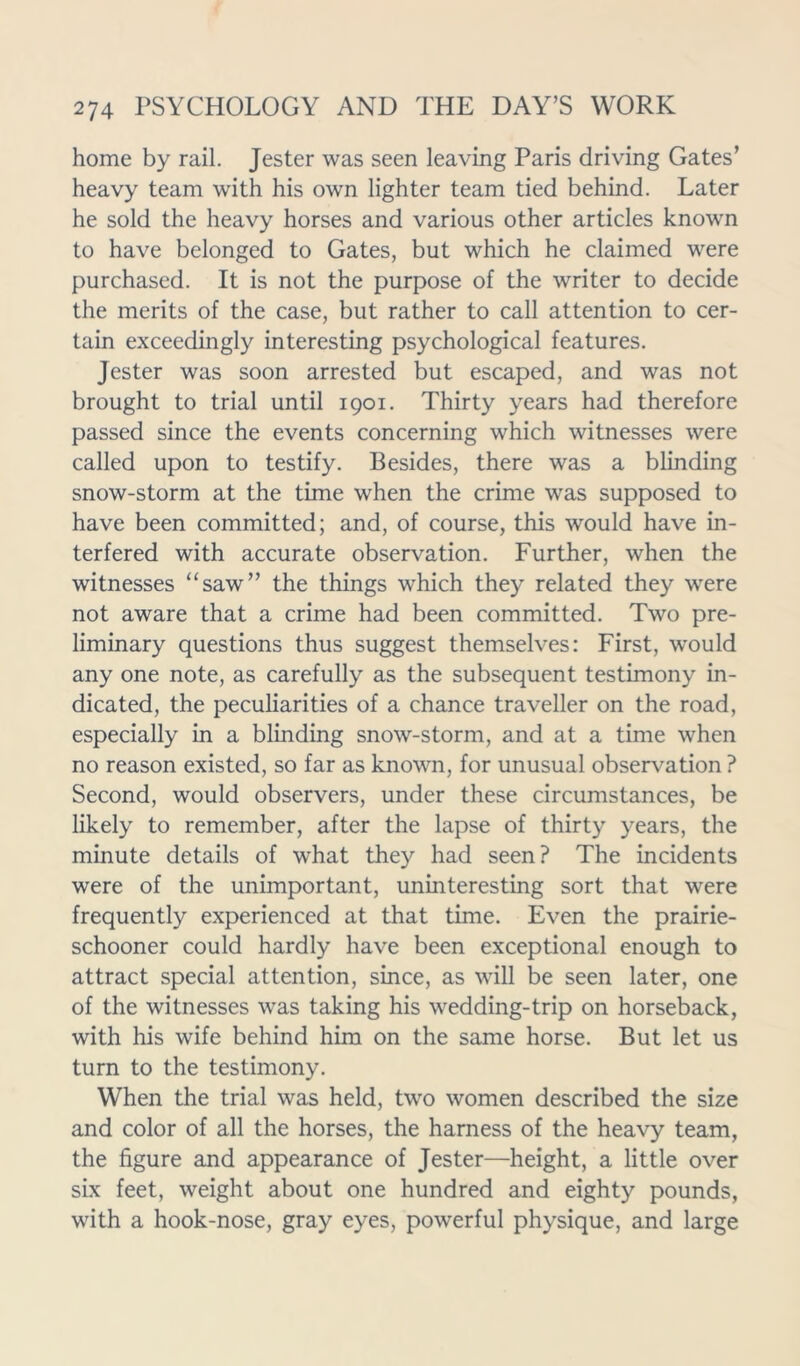 274 PSYCHOLOGY AND THE DAY'S WORK

home by rail. Jester was seen leaving Paris driving Gates' heavy team with his own lighter team tied behind. Later he sold the heavy horses and various other articles known to have belonged to Gates, but which he claimed were purchased. It is not the purpose of the writer to decide the merits of the case, but rather to call attention to certain exceedingly interesting psychological features.

Jester was soon arrested but escaped, and was not brought to trial until 1901. Thirty years had therefore passed since the events concerning which witnesses were called upon to testify. Besides, there was a blinding snow-storm at the time when the crime was supposed to have been committed; and, of course, this would have interfered with accurate observation. Further, when the witnesses "saw" the things which they related they were not aware that a crime had been committed. Two preliminary questions thus suggest themselves: First, would any one note, as carefully as the subsequent testimony indicated, the peculiarities of a chance traveller on the road, especially in a blinding snow-storm, and at a time when no reason existed, so far as known, for unusual observation? Second, would observers, under these circumstances, be likely to remember, after the lapse of thirty years, the minute details of what they had seen? The incidents were of the unimportant, uninteresting sort that were frequently experienced at that time. Even the prairie-schooner could hardly have been exceptional enough to attract special attention, since, as will be seen later, one of the witnesses was taking his wedding-trip on horseback, with his wife behind him on the same horse. But let us turn to the testimony.

When the trial was held, two women described the size and color of all the horses, the harness of the heavy team, the figure and appearance of Jester—height, a little over six feet, weight about one hundred and eighty pounds, with a hook-nose, gray eyes, powerful physique, and large